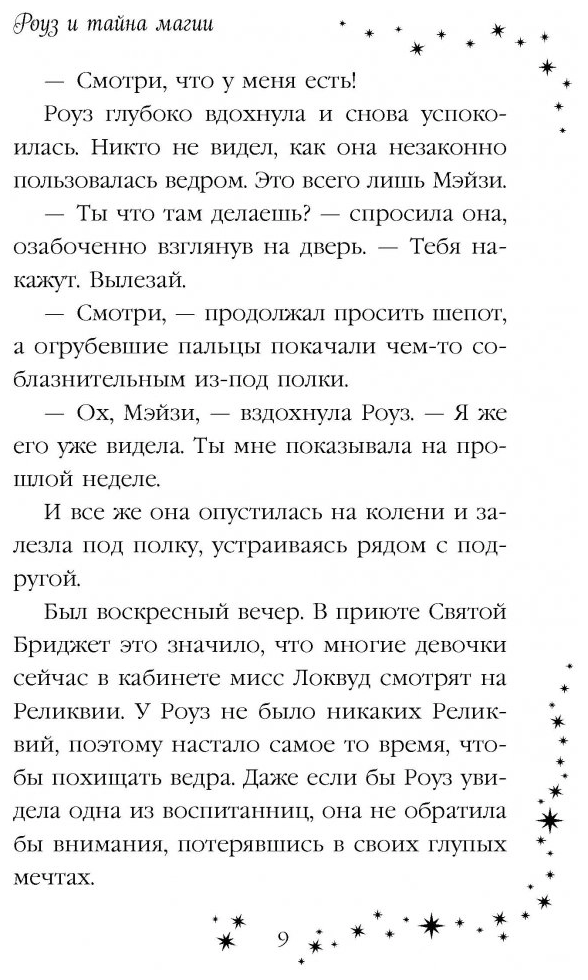 Роуз и тайна магии

— Смотри, что у меня есть!

Роуз глубоко вдохнула и снова успокоилась. Никто не видел, как она незаконно пользовалась ведром. Это всего лишь Мэйзи.

— Ты что там делаешь? — спросила она, озабоченно взглянув на дверь. — Тебя накажут. Вылезай.

— Смотри, — продолжал просить шепот, а огрубевшие пальцы покачали чем-то соблазнительным из-под полки.

— Ох, Мэйзи, — вздохнула Роуз. — Я же его уже видела. Ты мне показывала на прошлой неделе.

И все же она опустилась на колени и залезла под полку, устраиваясь рядом с подругой.

Был воскресный вечер. В приюте Святой Бриджет это значило, что многие девочки сейчас в кабинете мисс Локвуд смотрят на Реликвии. У Роуз не было никаких Реликвий, поэтому настало самое то время, чтобы похищать ведра. Даже если бы Роуз увидела одна из воспитанниц, она не обратила бы внимания, потерявшись в своих глупых мечтах.

9